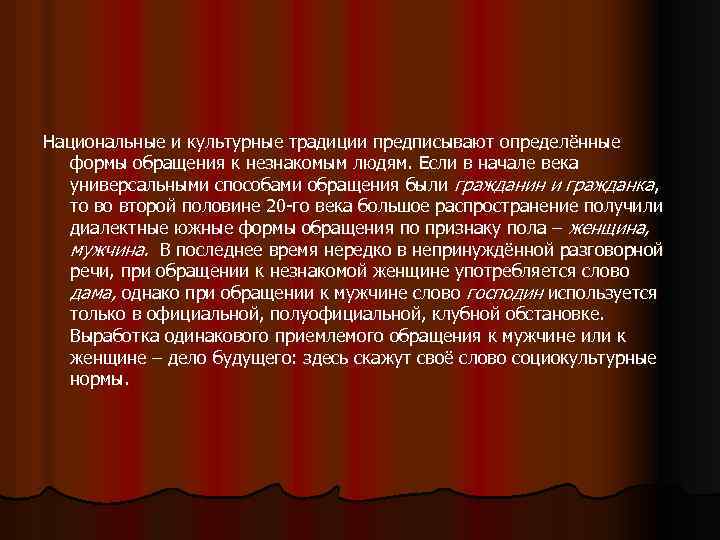 Национальные и культурные традиции предписывают определённые формы обращения к незнакомым людям. Если в начале века универсальными способами обращения были гражданин и гражданка, то во второй половине 20-го века большое распространение получили диалектные южные формы обращения по признаку пола – женщина, мужчина. В последнее время нередко в непринуждённой разговорной речи, при обращении к незнакомой женщине употребляется слово дама, однако при обращении к мужчине слово господин используется только в официальной, полуофициальной, клубной обстановке. Выработка одинакового приемлемого обращения к мужчине или к женщине – дело будущего: здесь скажут своё слово социокультурные нормы.